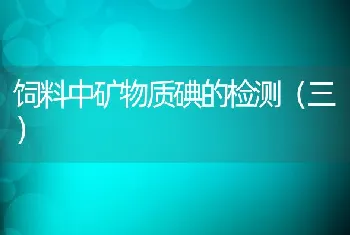 饲料中矿物质碘的检测（三）